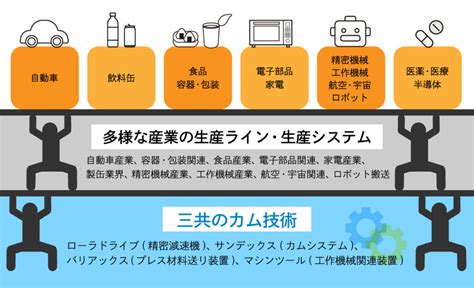 自動車

飲料缶

食品
容器・包装

電子部品
家電

精密機械
工作機械
航空・宇宙
ロボット

医薬・医療
半導体

多様な産業の生産ライン・生産システム

自動車産業、容器・包装関連、食品産業、電子部品関連、家電産業、製缶業界、精密機械産業、工作機械産業、航空・宇宙関連、ロボット搬送

三共のカム技術

ローラドライブ（精密減速機）、サンデックス（カムシステム）、バリアックス（プレス材料送り装置）、マシンツール（工作機械関連装置）